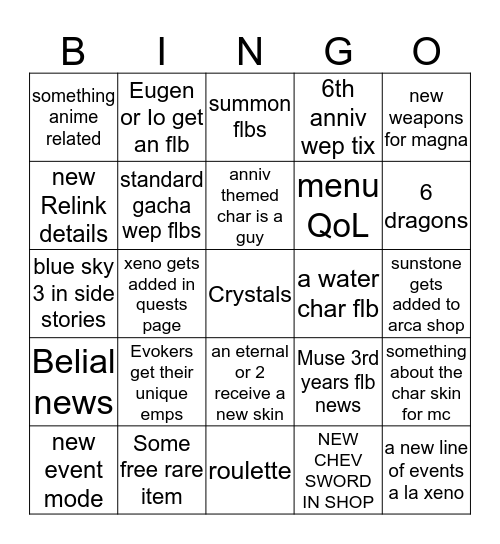 | B | I | N | G | O |
|---|---|---|---|---|
| something anime related | Eugen or Io get an flb | summon flbs | 6th anniv wep tix | new weapons for magna |
| new Relink details | standard gacha wep flbs | anniv themed char is a guy | menu QoL | 6 dragons |
| blue sky 3 in side stories | xeno gets added in quests page | Crystals | a water char flb | sunstone gets added to arca shop |
| Belial news | Evokers get their unique emps | an eternal or 2 receive a new skin | Muse 3rd years flb news | something about the char skin for mc |
| new event mode | Some free rare item | roulette | NEW CHEV SWORD IN SHOP | a new line of events a la xeno |